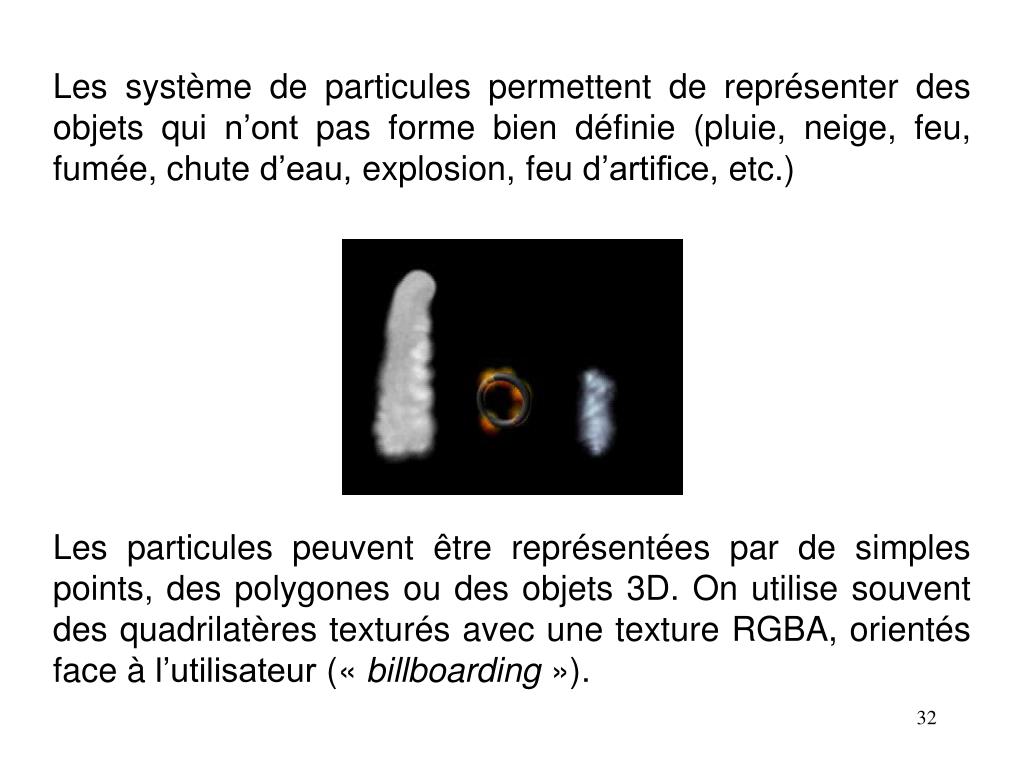 Les système de particules permettent de représenter des objets qui n’ont pas forme bien définie (pluie, neige, feu, fumée, chute d’eau, explosion, feu d’artifice, etc.)

Les particules peuvent être représentées par de simples points, des polygones ou des objets 3D. On utilise souvent des quadrilatères texturés avec une texture RGBA, orientés face à l’utilisateur (« billboarding »).

32